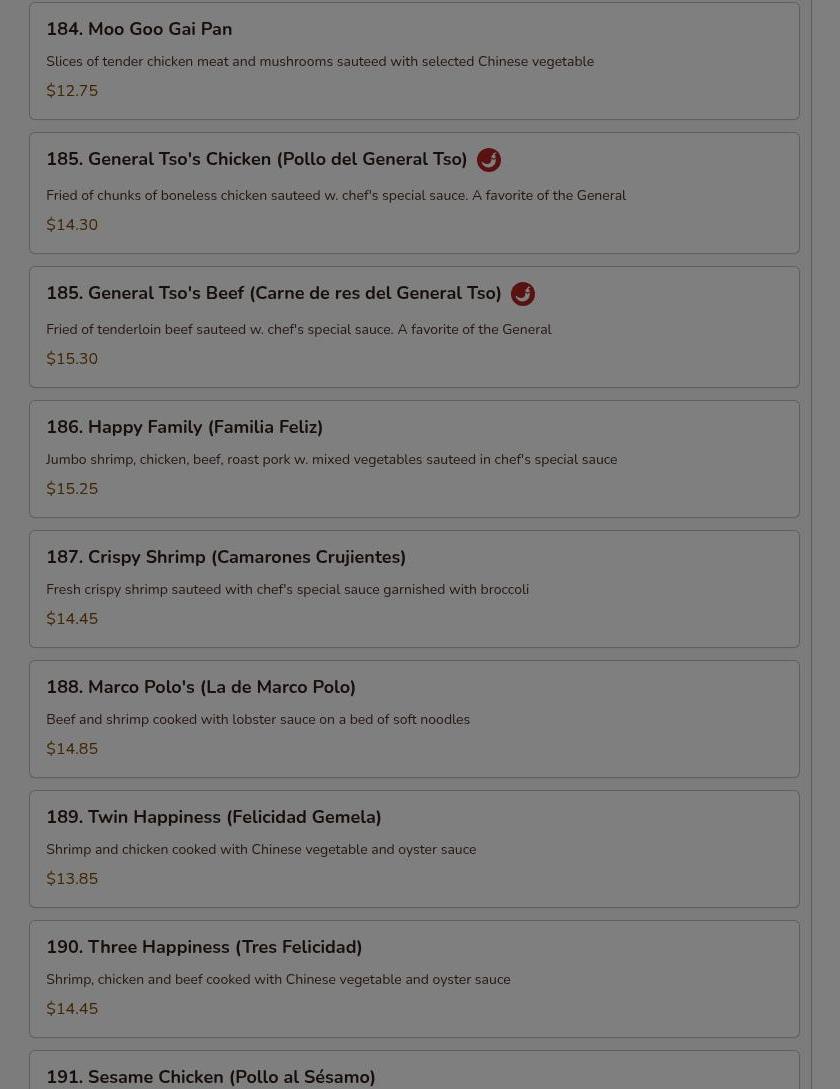 184. Moo Goo Gai Pan

Slices of tender chicken meat and mushrooms sauteed with selected Chinese vegetable

$12.75

185. General Tso's Chicken (Pollo del General Tso)

Fried of chunks of boneless chicken sauteed w. chef's special sauce. A favorite of the General

$14.30

185. General Tso's Beef (Carne de res del General Tso)

Fried of tenderloin beef sauteed w. chef's special sauce. A favorite of the General

$15.30

186. Happy Family (Familia Feliz)

Jumbo shrimp, chicken, beef, roast pork w. mixed vegetables sauteed in chef's special sauce

$15.25

187. Crispy Shrimp (Camarones Crujientes)

Fresh crispy shrimp sauteed with chef's special sauce garnished with broccoli

$14.45

188. Marco Polo's (La de Marco Polo)

Beef and shrimp cooked with lobster sauce on a bed of soft noodles

$14.85

189. Twin Happiness (Felicidad Gemela)

Shrimp and chicken cooked with Chinese vegetable and oyster sauce

$13.85

190. Three Happiness (Tres Felicidad)

Shrimp, chicken and beef cooked with Chinese vegetable and oyster sauce

$14.45

191. Sesame Chicken (Pollo al Sésamo)